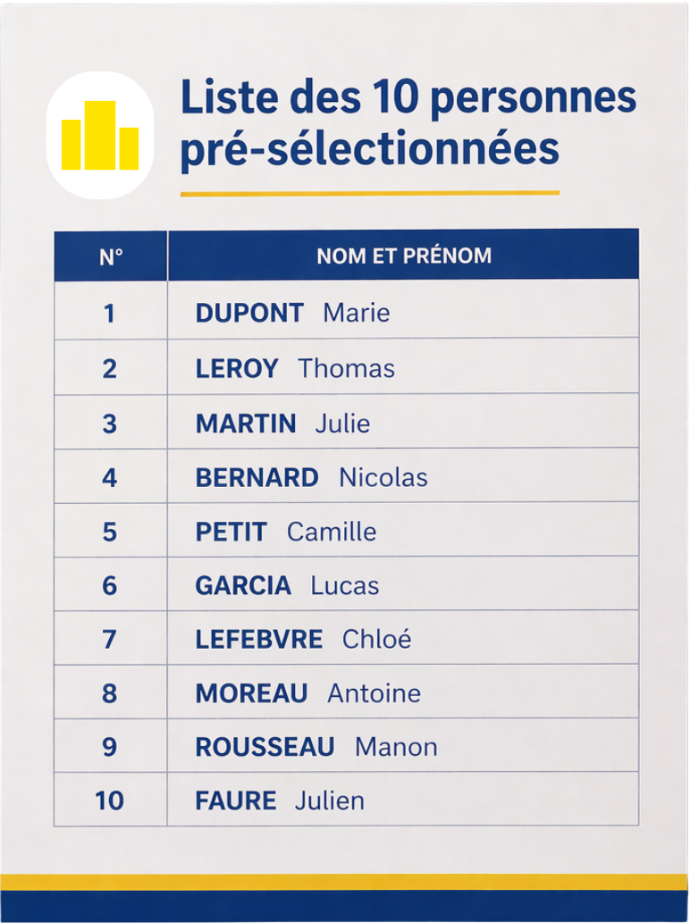 Liste des 10 personnes pré-sélectionnées

| N° | NOM ET PRÉNOM |
|---|---|
| 1 | DUPONT Marie |
| 2 | LEROY Thomas |
| 3 | MARTIN Julie |
| 4 | BERNARD Nicolas |
| 5 | PETIT Camille |
| 6 | GARCIA Lucas |
| 7 | LEFEBVRE Chloé |
| 8 | MOREAU Antoine |
| 9 | ROUSSEAU Manon |
| 10 | FAURE Julien |